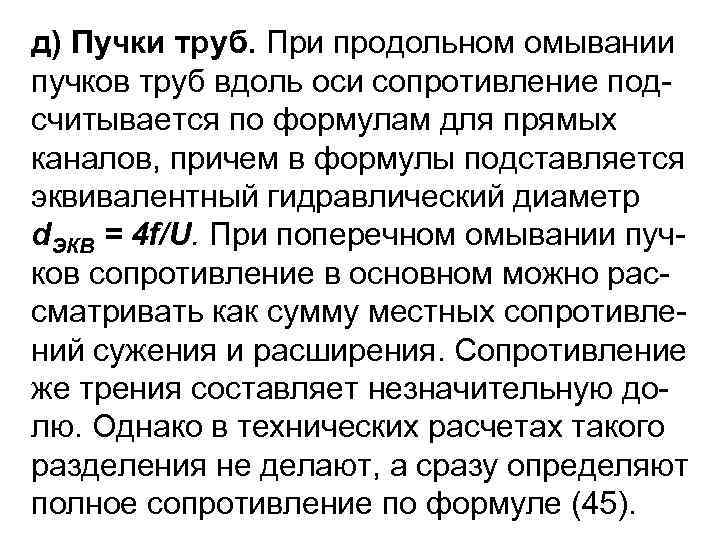 д) Пучки труб. При продольном омывании пучков труб вдоль оси сопротивление подсчитывается по формулам для прямых каналов, причем в формулы подставляется эквивалентный гидравлический диаметр $d_{экв} = 4f/U$. При поперечном омывании пучков сопротивление в основном можно рассматривать как сумму местных сопротивлений сужения и расширения. Сопротивление же трения составляет незначительную долю. Однако в технических расчетах такого разделения не делают, а сразу определяют полное сопротивление по формуле (45).